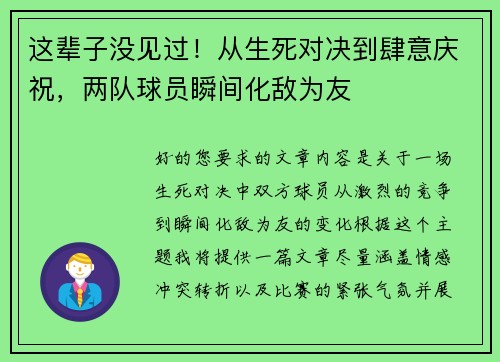 这辈子没见过！从生死对决到肆意庆祝，两队球员瞬间化敌为友

好的您要求的文章内容是关于一场生死对决中双方球员从激烈的竞争到瞬间化敌为友的变化根据这个主题我将提供一篇文章尽量涵盖情感冲突转折以及比赛的紧张气氛并展